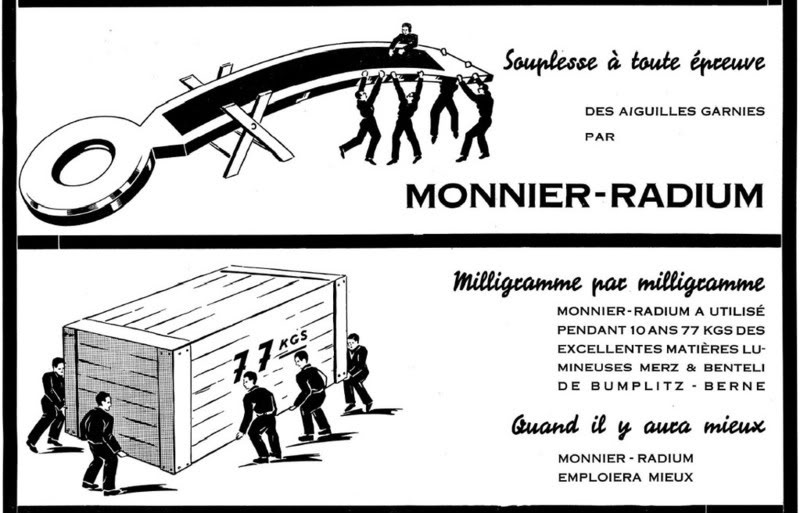 Souplesse à toute épreuve

DES AIGUILLES GARNIES PAR

MONNIER-RADIUM

77 KGS

Milligramme par milligramme

MONNIER-RADIUM A UTILISÉ PENDANT 10 ANS 77 KGS DES EXCELLENTES MATIÈRES LUMINEUSES MERZ & BENTELI DE BUMPLITZ - BERNE

Quand il y aura mieux

MONNIER - RADIUM EMPLOIERA MIEUX